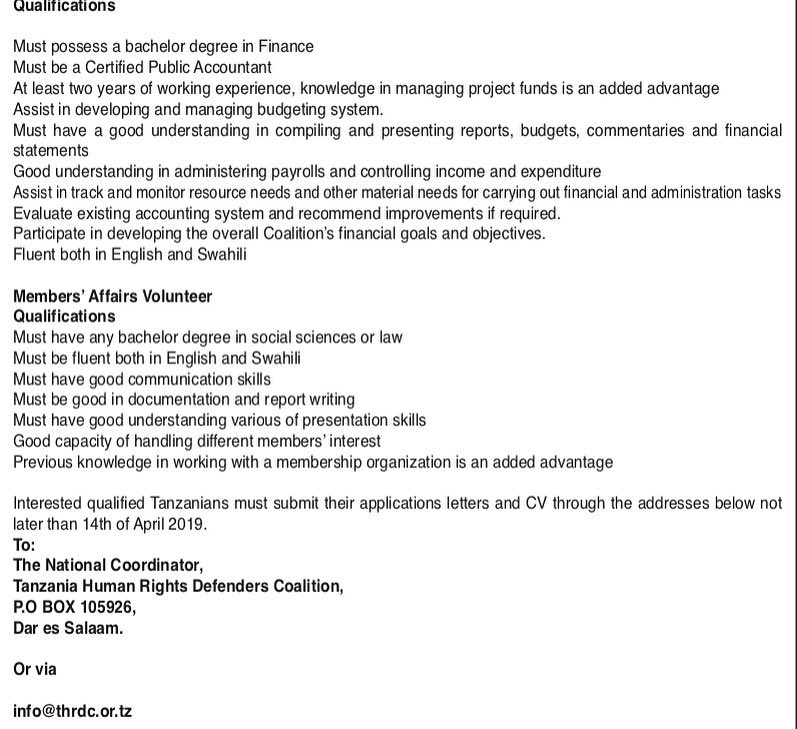 Qualifications

Must possess a bachelor degree in Finance
Must be a Certified Public Accountant
At least two years of working experience, knowledge in managing project funds is an added advantage
Assist in developing and managing budgeting system.
Must have a good understanding in compiling and presenting reports, budgets, commentaries and financial statements
Good understanding in administering payrolls and controlling income and expenditure
Assist in track and monitor resource needs and other material needs for carrying out financial and administration tasks
Evaluate existing accounting system and recommend improvements if required.
Participate in developing the overall Coalition's financial goals and objectives.
Fluent both in English and Swahili

Members' Affairs Volunteer
Qualifications
Must have any bachelor degree in social sciences or law
Must be fluent both in English and Swahili
Must have good communication skills
Must be good in documentation and report writing
Must have good understanding various of presentation skills
Good capacity of handling different members' interest
Previous knowledge in working with a membership organization is an added advantage

Interested qualified Tanzanians must submit their applications letters and CV through the addresses below not later than 14th of April 2019.
To:
The National Coordinator,
Tanzania Human Rights Defenders Coalition,
P.O BOX 105926,
Dar es Salaam.

Or via

info@thrdc.or.tz